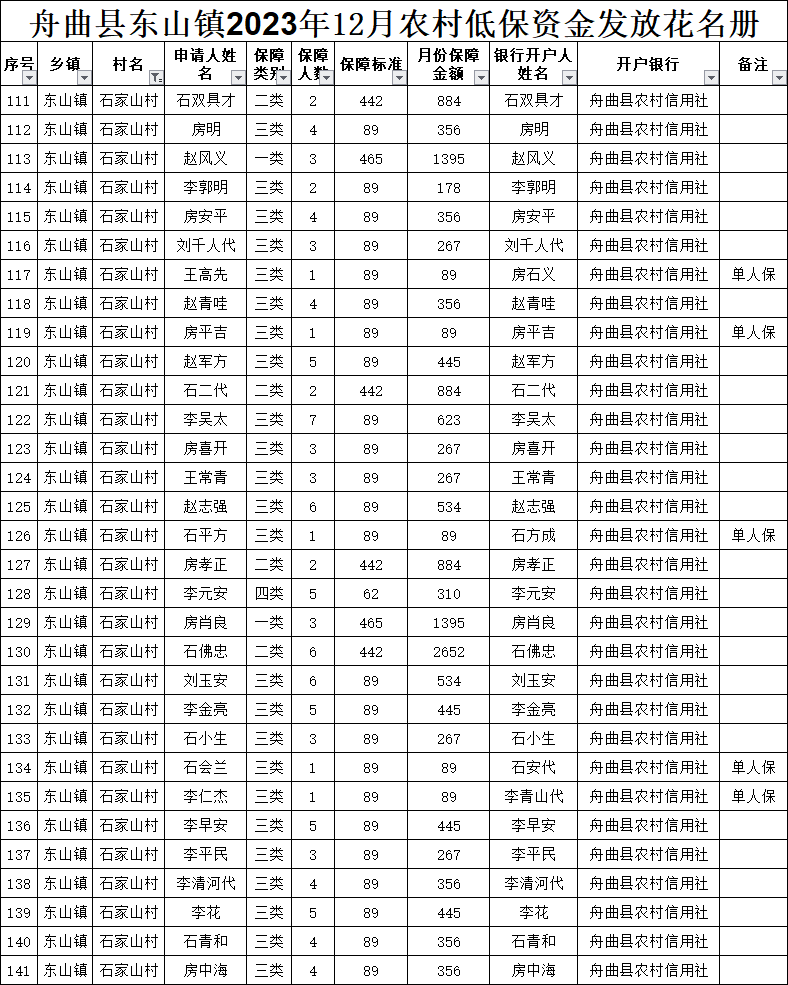 舟曲县东山镇2023年12月农村低保资金发放花名册

| 序号 | 乡镇 | 村名 | 申请人姓名 | 保障类别 | 保障人数 | 保障标准 | 月份保障金额 | 银行开户人姓名 | 开户银行 | 备注 |
|---|---|---|---|---|---|---|---|---|---|---|
| 111 | 东山镇 | 石家山村 | 石双具才 | 二类 | 2 | 442 | 884 | 石双具才 | 舟曲县农村信用社 | |
| 112 | 东山镇 | 石家山村 | 房明 | 三类 | 4 | 89 | 356 | 房明 | 舟曲县农村信用社 | |
| 113 | 东山镇 | 石家山村 | 赵风义 | 一类 | 3 | 465 | 1395 | 赵风义 | 舟曲县农村信用社 | |
| 114 | 东山镇 | 石家山村 | 李郭明 | 三类 | 2 | 89 | 178 | 李郭明 | 舟曲县农村信用社 | |
| 115 | 东山镇 | 石家山村 | 房安平 | 三类 | 4 | 89 | 356 | 房安平 | 舟曲县农村信用社 | |
| 116 | 东山镇 | 石家山村 | 刘千人代 | 三类 | 3 | 89 | 267 | 刘千人代 | 舟曲县农村信用社 | |
| 117 | 东山镇 | 石家山村 | 王高先 | 三类 | 1 | 89 | 89 | 房石义 | 舟曲县农村信用社 | 单人保 |
| 118 | 东山镇 | 石家山村 | 赵青哇 | 三类 | 4 | 89 | 356 | 赵青哇 | 舟曲县农村信用社 | |
| 119 | 东山镇 | 石家山村 | 房平吉 | 三类 | 1 | 89 | 89 | 房平吉 | 舟曲县农村信用社 | 单人保 |
| 120 | 东山镇 | 石家山村 | 赵军方 | 三类 | 5 | 89 | 445 | 赵军方 | 舟曲县农村信用社 | |
| 121 | 东山镇 | 石家山村 | 石二代 | 二类 | 2 | 442 | 884 | 石二代 | 舟曲县农村信用社 | |
| 122 | 东山镇 | 石家山村 | 李吴太 | 三类 | 7 | 89 | 623 | 李吴太 | 舟曲县农村信用社 | |
| 123 | 东山镇 | 石家山村 | 房喜开 | 三类 | 3 | 89 | 267 | 房喜开 | 舟曲县农村信用社 | |
| 124 | 东山镇 | 石家山村 | 王常青 | 三类 | 3 | 89 | 267 | 王常青 | 舟曲县农村信用社 | |
| 125 | 东山镇 | 石家山村 | 赵志强 | 三类 | 6 | 89 | 534 | 赵志强 | 舟曲县农村信用社 | |
| 126 | 东山镇 | 石家山村 | 石平方 | 三类 | 1 | 89 | 89 | 石方成 | 舟曲县农村信用社 | 单人保 |
| 127 | 东山镇 | 石家山村 | 房孝正 | 二类 | 2 | 442 | 884 | 房孝正 | 舟曲县农村信用社 | |
| 128 | 东山镇 | 石家山村 | 李元安 | 四类 | 5 | 62 | 310 | 李元安 | 舟曲县农村信用社 | |
| 129 | 东山镇 | 石家山村 | 房肖良 | 一类 | 3 | 465 | 1395 | 房肖良 | 舟曲县农村信用社 | |
| 130 | 东山镇 | 石家山村 | 石佛忠 | 二类 | 6 | 442 | 2652 | 石佛忠 | 舟曲县农村信用社 | |
| 131 | 东山镇 | 石家山村 | 刘玉安 | 三类 | 6 | 89 | 534 | 刘玉安 | 舟曲县农村信用社 | |
| 132 | 东山镇 | 石家山村 | 李金亮 | 三类 | 5 | 89 | 445 | 李金亮 | 舟曲县农村信用社 | |
| 133 | 东山镇 | 石家山村 | 石小生 | 三类 | 3 | 89 | 267 | 石小生 | 舟曲县农村信用社 | |
| 134 | 东山镇 | 石家山村 | 石会兰 | 三类 | 1 | 89 | 89 | 石安代 | 舟曲县农村信用社 | 单人保 |
| 135 | 东山镇 | 石家山村 | 李仁杰 | 三类 | 1 | 89 | 89 | 李青山代 | 舟曲县农村信用社 | 单人保 |
| 136 | 东山镇 | 石家山村 | 李早安 | 三类 | 5 | 89 | 445 | 李早安 | 舟曲县农村信用社 | |
| 137 | 东山镇 | 石家山村 | 李平民 | 三类 | 3 | 89 | 267 | 李平民 | 舟曲县农村信用社 | |
| 138 | 东山镇 | 石家山村 | 李清河代 | 三类 | 4 | 89 | 356 | 李清河代 | 舟曲县农村信用社 | |
| 139 | 东山镇 | 石家山村 | 李花 | 三类 | 5 | 89 | 445 | 李花 | 舟曲县农村信用社 | |
| 140 | 东山镇 | 石家山村 | 石青和 | 三类 | 4 | 89 | 356 | 石青和 | 舟曲县农村信用社 | |
| 141 | 东山镇 | 石家山村 | 房中海 | 三类 | 4 | 89 | 356 | 房中海 | 舟曲县农村信用社 | |